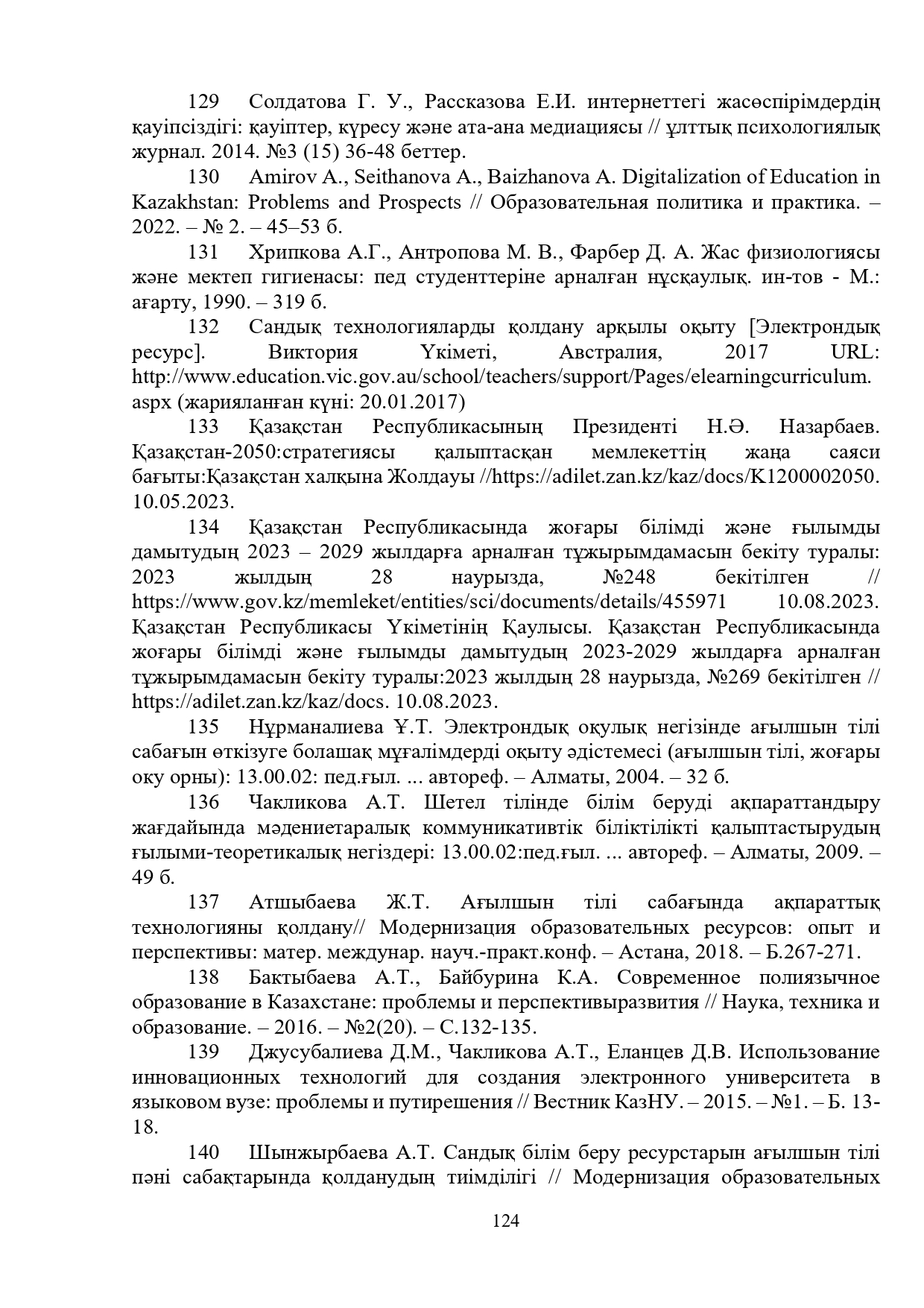 129 Солдатова Г. У., Рассказова Е.И. интернеттегі жасөспірімдердің қауіпсіздігі: қауіптер, күресу және ата-ана медиациясы // ұлттық психологиялық журнал. 2014. №3 (15) 36-48 беттер.

130 Amirov A., Seithanova A., Baizhanova A. Digitalization of Education in Kazakhstan: Problems and Prospects // Образовательная политика и практика. – 2022. – № 2. – 45–53 б.

131 Хрипкова А.Г., Антропова М. В., Фарбер Д. А. Жас физиологиясы және мектеп гигиенасы: пед студенттеріне арналған нұсқаулық. ин-тов - М.: ағарту, 1990. – 319 б.

132 Сандық технологияларды қолдану арқылы оқыту [Электрондық ресурс]. Виктория Үкіметі, Австралия, 2017 URL: http://www.education.vic.gov.au/school/teachers/support/Pages/elearningcurriculum.aspx (жарияланған күні: 20.01.2017)

133 Қазақстан Республикасының Президенті Н.Ә. Назарбаев. Қазақстан-2050:стратегиясы қалыптасқан мемлекеттің жаңа саяси бағыты:Қазақстан халқына Жолдауы //https://adilet.zan.kz/kaz/docs/K1200002050. 10.05.2023.

134 Қазақстан Республикасында жоғары білімді және ғылымды дамытудың 2023 – 2029 жылдарға арналған тұжырымдамасын бекіту туралы: 2023 жылдың 28 наурызда, №248 бекітілген // https://www.gov.kz/memleket/entities/sci/documents/details/455971 10.08.2023. Қазақстан Республикасы Үкіметінің Қаулысы. Қазақстан Республикасында жоғары білімді және ғылымды дамытудың 2023-2029 жылдарға арналған тұжырымдамасын бекіту туралы:2023 жылдың 28 наурызда, №269 бекітілген // https://adilet.zan.kz/kaz/docs. 10.08.2023.

135 Нұрманалиева Ұ.Т. Электрондық оқулық негізінде ағылшын тілі сабағын өткізуге болашақ мұғалімдерді оқыту әдістемесі (ағылшын тілі, жоғары оку орны): 13.00.02: пед.ғыл. ... автореф. – Алматы, 2004. – 32 б.

136 Чакликова А.Т. Шетел тілінде білім беруді ақпараттандыру жағдайында мәдениетаралық коммуникативтік біліктілікті қалыптастырудың ғылыми-теоретикалық негіздері: 13.00.02:пед.ғыл. ... автореф. – Алматы, 2009. – 49 б.

137 Атшыбаева Ж.Т. Ағылшын тілі сабағында ақпараттық технологияны қолдану// Модернизация образовательных ресурсов: опыт и перспективы: матер. междунар. науч.-практ.конф. – Астана, 2018. – Б.267-271.

138 Бактыбаева А.Т., Байбурина К.А. Современное полиязычное образование в Казахстане: проблемы и перспективыразвития // Наука, техника и образование. – 2016. – №2(20). – С.132-135.

139 Джусубалиева Д.М., Чакликова А.Т., Еланцев Д.В. Использование инновационных технологий для создания электронного университета в языковом вузе: проблемы и путирешения // Вестник КазНУ. – 2015. – №1. – Б. 13-18.

140 Шынжырбаева А.Т. Сандық білім беру ресурстарын ағылшын тілі пәні сабақтарында қолданудың тиімділігі // Модернизация образовательных

124